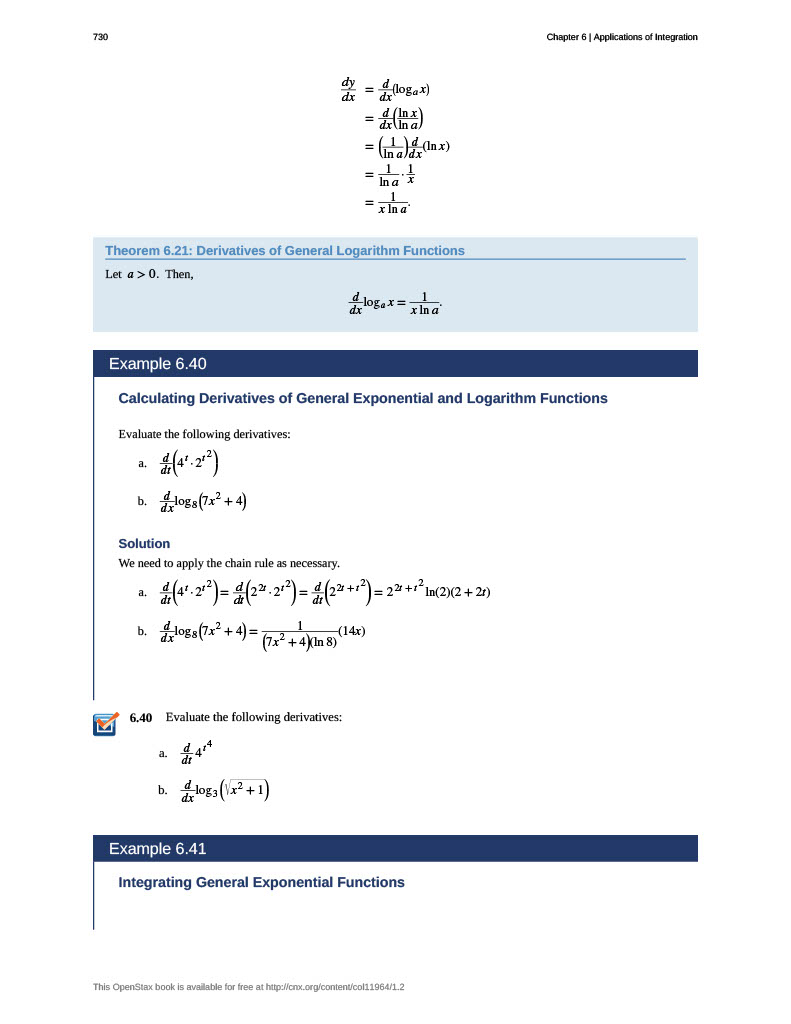 730

Chapter 6 | Applications of Integration

$\frac{dy}{dx} = \frac{d}{dx}(\log_a x)$
$= \frac{d}{dx}\left(\frac{\ln x}{\ln a}\right)$
$= \left(\frac{1}{\ln a}\right)\frac{d}{dx}(\ln x)$
$= \frac{1}{\ln a} \cdot \frac{1}{x}$
$= \frac{1}{x \ln a}.$

Theorem 6.21: Derivatives of General Logarithm Functions

Let $a > 0$. Then,

$\frac{d}{dx}\log_a x = \frac{1}{x \ln a}.$

Example 6.40

Calculating Derivatives of General Exponential and Logarithm Functions

Evaluate the following derivatives:

a. $\frac{d}{dt}\left(4^t \cdot 2^{t^2}\right)$

b. $\frac{d}{dx}\log_8\left(7x^2 + 4\right)$

Solution

We need to apply the chain rule as necessary.

a. $\frac{d}{dt}\left(4^t \cdot 2^{t^2}\right) = \frac{d}{dt}\left(2^{2t} \cdot 2^{t^2}\right) = \frac{d}{dt}\left(2^{2t + t^2}\right) = 2^{2t + t^2}\ln(2)(2 + 2t)$

b. $\frac{d}{dx}\log_8\left(7x^2 + 4\right) = \frac{1}{\left(7x^2 + 4\right)(\ln 8)}(14x)$

6.40 Evaluate the following derivatives:

a. $\frac{d}{dt}4^{t^4}$

b. $\frac{d}{dx}\log_3\left(\sqrt{x^2 + 1}\right)$

Example 6.41

Integrating General Exponential Functions

This OpenStax book is available for free at http://cnx.org/content/col11964/1.2